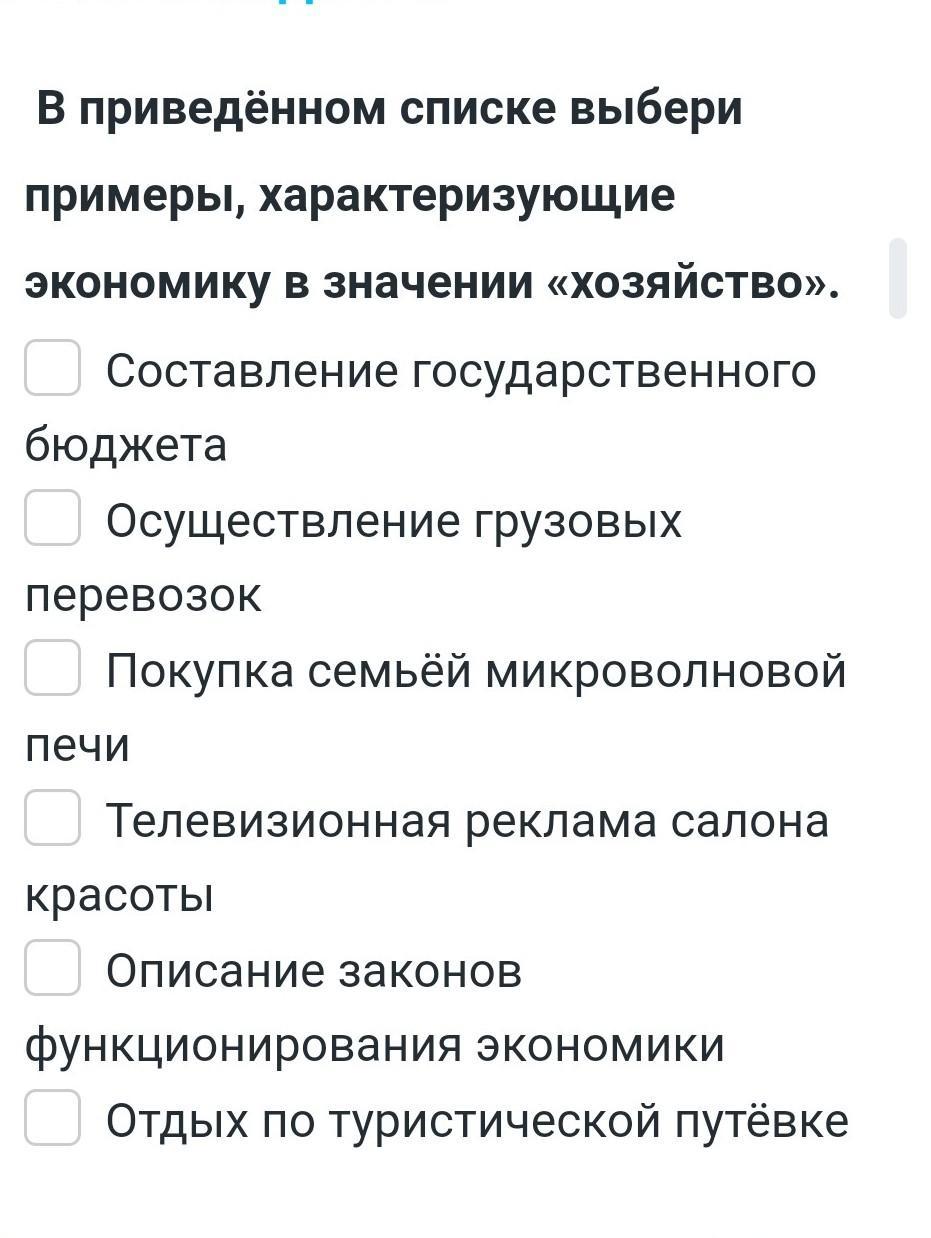 В приведённом списке выбери примеры, характеризующие экономику в значении «хозяйство».

Составление государственного бюджета

Осуществление грузовых перевозок

Покупка семьёй микроволновой печи

Телевизионная реклама салона красоты

Описание законов функционирования экономики

Отдых по туристической путёвке